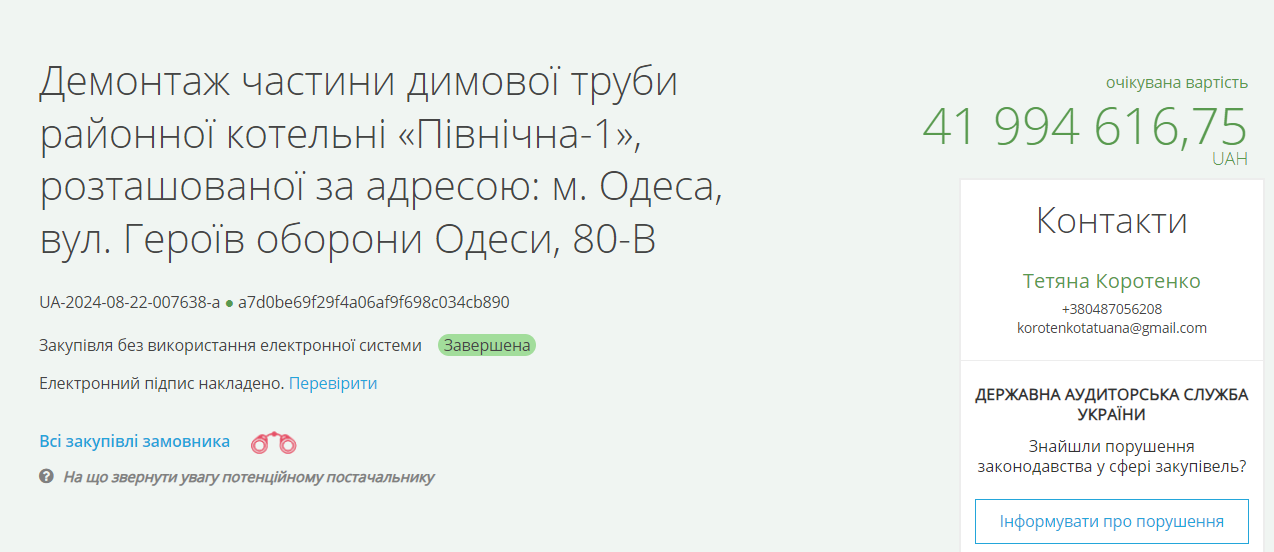 Демонтаж частини димової труби районної котельні «Північна-1», розташованої за адресою: м. Одеса, вул. Героїв оборони Одеси, 80-В

UA-2024-08-22-007638-a ● a7d0be69f29f4a06af9f698c034cb890

Закупівля без використання електронної системи Завершена

Електронний підпис накладено. Перевірити

Всі закупівлі замовника

На що звернути увагу потенційному постачальнику

очікувана вартість
41 994 616,75
UAH

Контакти

Тетяна Коротенко
+380487056208
korotenkotatuana@gmail.com

ДЕРЖАВНА АУДИТОРСЬКА СЛУЖБА УКРАЇНИ

Знайшли порушення законодавства у сфері закупівель?

Інформувати про порушення